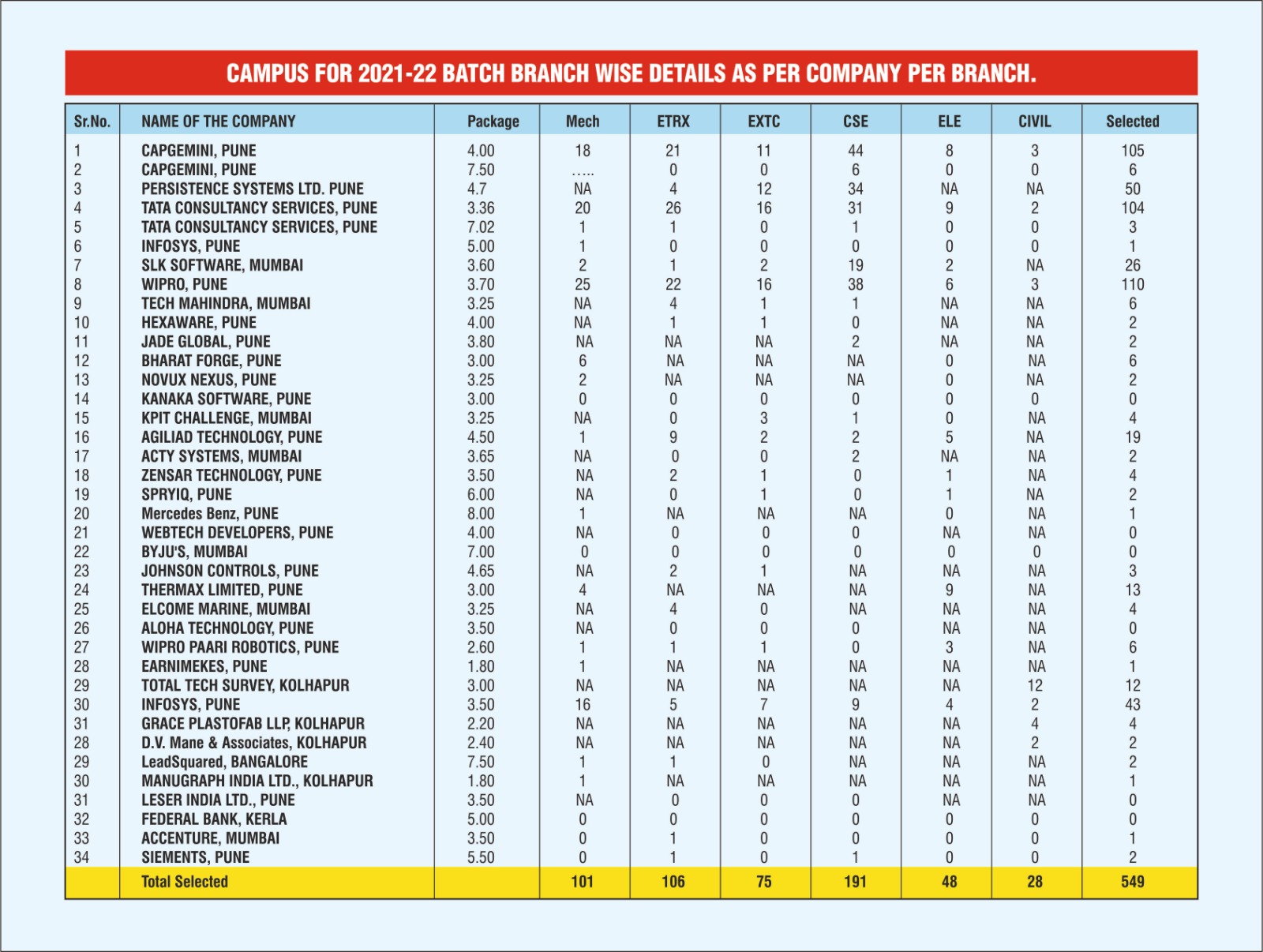 CAMPUS FOR 2021-22 BATCH BRANCH WISE DETAILS AS PER COMPANY PER BRANCH.

| Sr.No. | NAME OF THE COMPANY | Package | Mech | ETRX | EXTC | CSE | ELE | CIVIL | Selected |
|---|---|---|---|---|---|---|---|---|---|
| 1 | CAPGEMINI, PUNE | 4.00 | 18 | 21 | 11 | 44 | 8 | 3 | 105 |
| 2 | CAPGEMINI, PUNE | 7.50 | ….. | 0 | 0 | 6 | 0 | 0 | 6 |
| 3 | PERSISTENCE SYSTEMS LTD. PUNE | 4.7 | NA | 4 | 12 | 34 | NA | NA | 50 |
| 4 | TATA CONSULTANCY SERVICES, PUNE | 3.36 | 20 | 26 | 16 | 31 | 9 | 2 | 104 |
| 5 | TATA CONSULTANCY SERVICES, PUNE | 7.02 | 1 | 1 | 0 | 1 | 0 | 0 | 3 |
| 6 | INFOSYS, PUNE | 5.00 | 1 | 0 | 0 | 0 | 0 | 0 | 1 |
| 7 | SLK SOFTWARE, MUMBAI | 3.60 | 2 | 1 | 2 | 19 | 2 | NA | 26 |
| 8 | WIPRO, PUNE | 3.70 | 25 | 22 | 16 | 38 | 6 | 3 | 110 |
| 9 | TECH MAHINDRA, MUMBAI | 3.25 | NA | 4 | 1 | 1 | NA | NA | 6 |
| 10 | HEXAWARE, PUNE | 4.00 | NA | 1 | 1 | 0 | NA | NA | 2 |
| 11 | JADE GLOBAL, PUNE | 3.80 | NA | NA | NA | 2 | NA | NA | 2 |
| 12 | BHARAT FORGE, PUNE | 3.00 | 6 | NA | NA | NA | 0 | NA | 6 |
| 13 | NOVUX NEXUS, PUNE | 3.25 | 2 | NA | NA | NA | 0 | NA | 2 |
| 14 | KANAKA SOFTWARE, PUNE | 3.00 | 0 | 0 | 0 | 0 | 0 | 0 | 0 |
| 15 | KPIT CHALLENGE, MUMBAI | 3.25 | NA | 0 | 3 | 1 | 0 | NA | 4 |
| 16 | AGILIAD TECHNOLOGY, PUNE | 4.50 | 1 | 9 | 2 | 2 | 5 | NA | 19 |
| 17 | ACTY SYSTEMS, MUMBAI | 3.65 | NA | 0 | 0 | 2 | NA | NA | 2 |
| 18 | ZENSAR TECHNOLOGY, PUNE | 3.50 | NA | 2 | 1 | 0 | 1 | NA | 4 |
| 19 | SPRYIQ, PUNE | 6.00 | NA | 0 | 1 | 0 | 1 | NA | 2 |
| 20 | Mercedes Benz, PUNE | 8.00 | 1 | NA | NA | NA | 0 | NA | 1 |
| 21 | WEBTECH DEVELOPERS, PUNE | 4.00 | NA | 0 | 0 | 0 | NA | NA | 0 |
| 22 | BYJU'S, MUMBAI | 7.00 | 0 | 0 | 0 | 0 | 0 | 0 | 0 |
| 23 | JOHNSON CONTROLS, PUNE | 4.65 | NA | 2 | 1 | NA | NA | NA | 3 |
| 24 | THERMAX LIMITED, PUNE | 3.00 | 4 | NA | NA | NA | 9 | NA | 13 |
| 25 | ELCOME MARINE, MUMBAI | 3.25 | NA | 4 | 0 | NA | NA | NA | 4 |
| 26 | ALOHA TECHNOLOGY, PUNE | 3.50 | NA | 0 | 0 | 0 | NA | NA | 0 |
| 27 | WIPRO PAARI ROBOTICS, PUNE | 2.60 | 1 | 1 | 1 | 0 | 3 | NA | 6 |
| 28 | EARNIMEKES, PUNE | 1.80 | 1 | NA | NA | NA | NA | NA | 1 |
| 29 | TOTAL TECH SURVEY, KOLHAPUR | 3.00 | NA | NA | NA | NA | NA | 12 | 12 |
| 30 | INFOSYS, PUNE | 3.50 | 16 | 5 | 7 | 9 | 4 | 2 | 43 |
| 31 | GRACE PLASTOFAB LLP, KOLHAPUR | 2.20 | NA | NA | NA | NA | NA | 4 | 4 |
| 28 | D.V. Mane & Associates, KOLHAPUR | 2.40 | NA | NA | NA | NA | NA | 2 | 2 |
| 29 | LeadSquared, BANGALORE | 7.50 | 1 | 1 | 0 | NA | NA | NA | 2 |
| 30 | MANUGRAPH INDIA LTD., KOLHAPUR | 1.80 | 1 | NA | NA | NA | NA | NA | 1 |
| 31 | LESER INDIA LTD., PUNE | 3.50 | NA | 0 | 0 | 0 | NA | NA | 0 |
| 32 | FEDERAL BANK, KERLA | 5.00 | 0 | 0 | 0 | 0 | 0 | 0 | 0 |
| 33 | ACCENTURE, MUMBAI | 3.50 | 0 | 1 | 0 | 0 | 0 | 0 | 1 |
| 34 | SIEMENTS, PUNE | 5.50 | 0 | 1 | 0 | 1 | 0 | 0 | 2 |
| | Total Selected | | 101 | 106 | 75 | 191 | 48 | 28 | 549 |